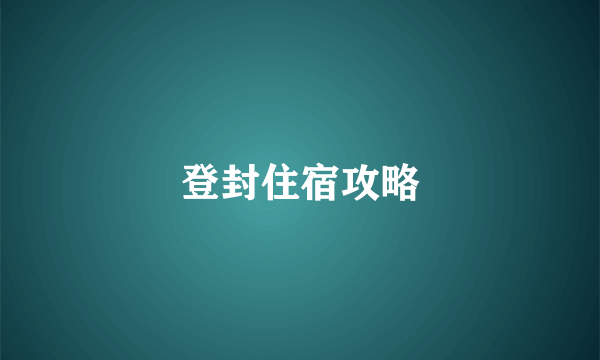 登封住宿攻略